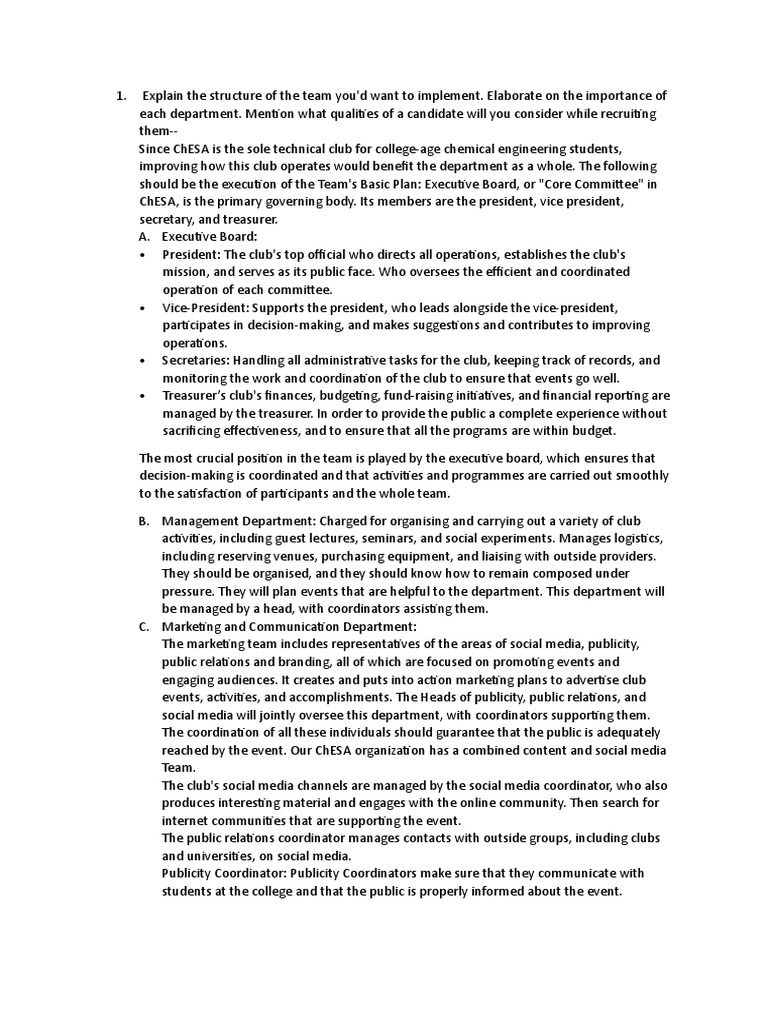 1. Explain the structure of the team you'd want to implement. Elaborate on the importance of each department. Mention what qualities of a candidate will you consider while recruiting them--

Since ChESA is the sole technical club for college-age chemical engineering students, improving how this club operates would benefit the department as a whole. The following should be the execution of the Team's Basic Plan: Executive Board, or "Core Committee" in ChESA, is the primary governing body. Its members are the president, vice president, secretary, and treasurer.

A. Executive Board:

• President: The club's top official who directs all operations, establishes the club's mission, and serves as its public face. Who oversees the efficient and coordinated operation of each committee.

• Vice-President: Supports the president, who leads alongside the vice-president, participates in decision-making, and makes suggestions and contributes to improving operations.

• Secretaries: Handling all administrative tasks for the club, keeping track of records, and monitoring the work and coordination of the club to ensure that events go well.

• Treasurer's club's finances, budgeting, fund-raising initiatives, and financial reporting are managed by the treasurer. In order to provide the public a complete experience without sacrificing effectiveness, and to ensure that all the programs are within budget.

The most crucial position in the team is played by the executive board, which ensures that decision-making is coordinated and that activities and programmes are carried out smoothly to the satisfaction of participants and the whole team.

B. Management Department: Charged for organising and carrying out a variety of club activities, including guest lectures, seminars, and social experiments. Manages logistics, including reserving venues, purchasing equipment, and liaising with outside providers. They should be organised, and they should know how to remain composed under pressure. They will plan events that are helpful to the department. This department will be managed by a head, with coordinators assisting them.

C. Marketing and Communication Department:
The marketing team includes representatives of the areas of social media, publicity, public relations and branding, all of which are focused on promoting events and engaging audiences. It creates and puts into action marketing plans to advertise club events, activities, and accomplishments. The Heads of publicity, public relations, and social media will jointly oversee this department, with coordinators supporting them. The coordination of all these individuals should guarantee that the public is adequately reached by the event. Our ChESA organization has a combined content and social media Team.
The club's social media channels are managed by the social media coordinator, who also produces interesting material and engages with the online community. Then search for internet communities that are supporting the event.
The public relations coordinator manages contacts with outside groups, including clubs and universities, on social media.
Publicity Coordinator: Publicity Coordinators make sure that they communicate with students at the college and that the public is properly informed about the event.